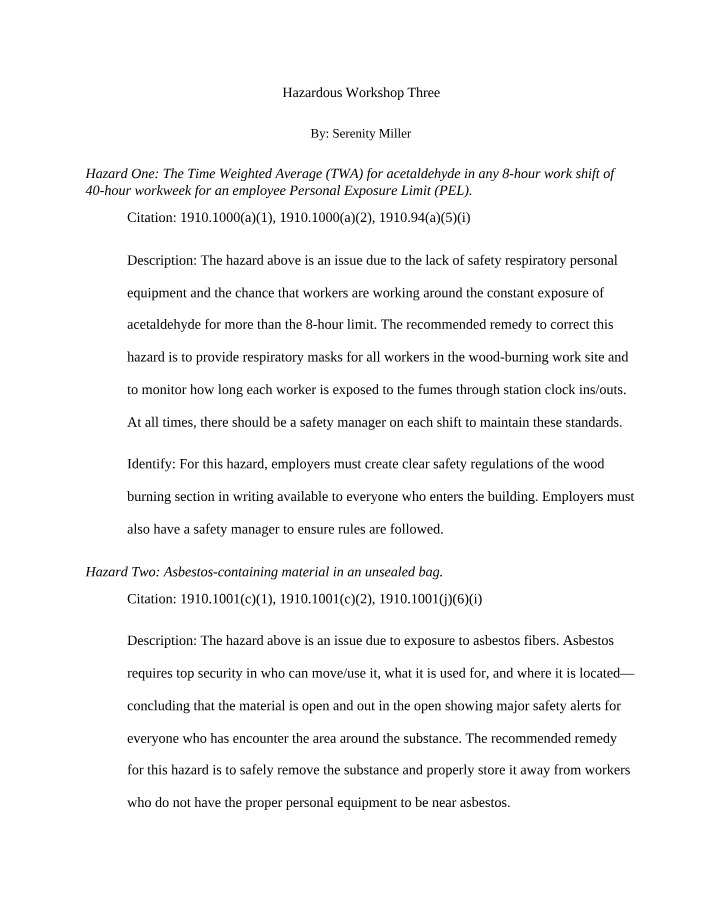 Hazardous Workshop Three

By: Serenity Miller

Hazard One: The Time Weighted Average (TWA) for acetaldehyde in any 8-hour work shift of 40-hour workweek for an employee Personal Exposure Limit (PEL).

Citation: 1910.1000(a)(1), 1910.1000(a)(2), 1910.94(a)(5)(i)

Description: The hazard above is an issue due to the lack of safety respiratory personal equipment and the chance that workers are working around the constant exposure of acetaldehyde for more than the 8-hour limit. The recommended remedy to correct this hazard is to provide respiratory masks for all workers in the wood-burning work site and to monitor how long each worker is exposed to the fumes through station clock ins/outs. At all times, there should be a safety manager on each shift to maintain these standards.

Identify: For this hazard, employers must create clear safety regulations of the wood burning section in writing available to everyone who enters the building. Employers must also have a safety manager to ensure rules are followed.

Hazard Two: Asbestos-containing material in an unsealed bag.

Citation: 1910.1001(c)(1), 1910.1001(c)(2), 1910.1001(j)(6)(i)

Description: The hazard above is an issue due to exposure to asbestos fibers. Asbestos requires top security in who can move/use it, what it is used for, and where it is located—concluding that the material is open and out in the open showing major safety alerts for everyone who has encounter the area around the substance. The recommended remedy for this hazard is to safely remove the substance and properly store it away from workers who do not have the proper personal equipment to be near asbestos.